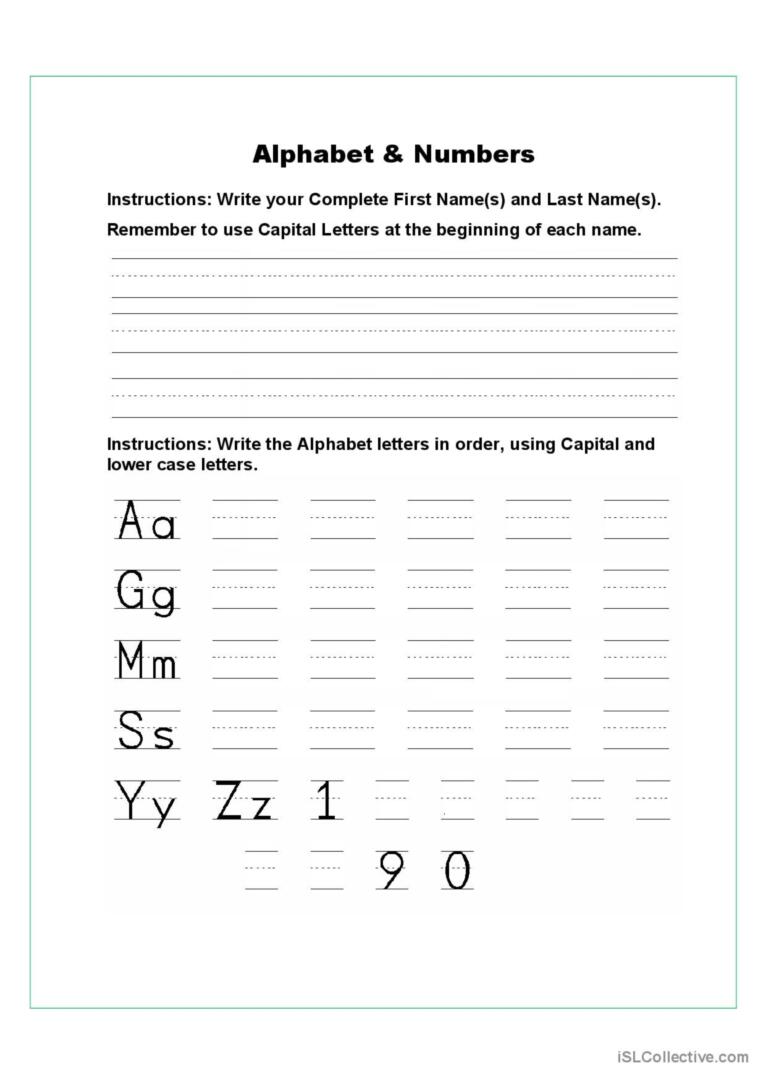 Alphabet & Numbers

Instructions: Write your Complete First Name(s) and Last Name(s).

Remember to use Capital Letters at the beginning of each name.

Instructions: Write the Alphabet letters in order, using Capital and lower case letters.

Aa

Gg

Mm

Ss

Yy Zz 1

9 0

iSLCollective.com